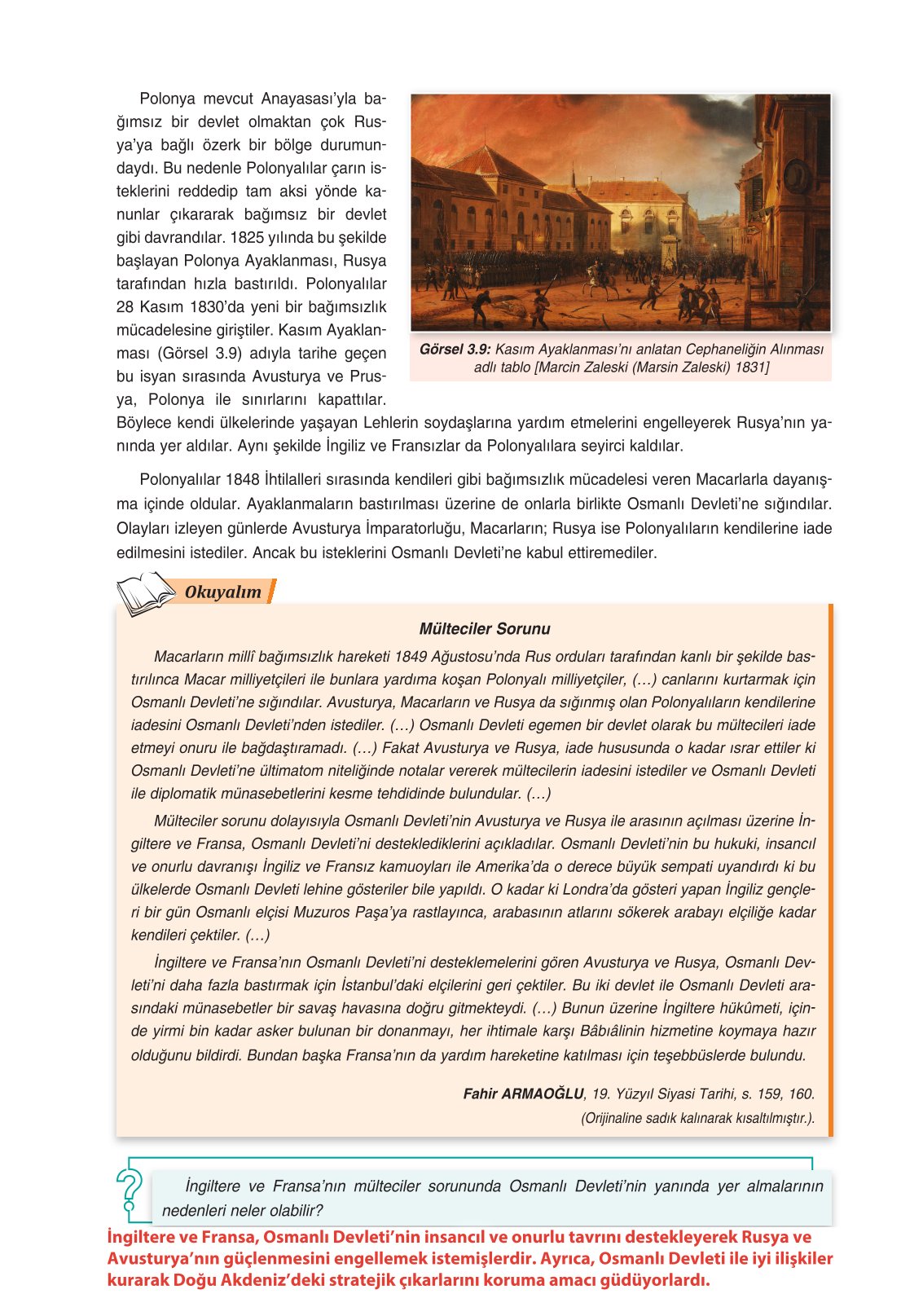 Polonya mevcut Anayasası'yla bağımsız bir devlet olmaktan çok Rusya'ya bağlı özerk bir bölge durumundaydı. Bu nedenle Polonyalılar çarın isteklerini reddedip tam aksi yönde kanunlar çıkararak bağımsız bir devlet gibi davrandılar. 1825 yılında bu şekilde başlayan Polonya Ayaklanması, Rusya tarafından hızla bastırıldı. Polonyalılar 28 Kasım 1830'da yeni bir bağımsızlık mücadelesine giriştiler. Kasım Ayaklanması (Görsel 3.9) adıyla tarihe geçen bu isyan sırasında Avusturya ve Prusya, Polonya ile sınırlarını kapattılar. Böylece kendi ülkelerinde yaşayan Lehlerin soydaşlarına yardım etmelerini engelleyerek Rusya'nın yanında yer aldılar. Aynı şekilde İngiliz ve Fransızlar da Polonyalılara seyirci kaldılar.

Görsel 3.9: Kasım Ayaklanması'nı anlatan Cephaneliğin Alınması adlı tablo [Marcin Zaleski (Marsin Zaleski) 1831]

Polonyalılar 1848 İhtilalleri sırasında kendileri gibi bağımsızlık mücadelesi veren Macarlarla dayanışma içinde oldular. Ayaklanmaların bastırılması üzerine de onlarla birlikte Osmanlı Devleti'ne sığındılar. Olayları izleyen günlerde Avusturya İmparatorluğu, Macarların; Rusya ise Polonyalıların kendilerine iade edilmesini istediler. Ancak bu isteklerini Osmanlı Devleti'ne kabul ettiremediler.

Okuyalım

Mülteciler Sorunu

Macarların millî bağımsızlık hareketi 1849 Ağustosu'nda Rus orduları tarafından kanlı bir şekilde bastırılınca Macar milliyetçileri ile bunlara yardıma koşan Polonyalı milliyetçiler, (...) canlarını kurtarmak için Osmanlı Devleti'ne sığındılar. Avusturya, Macarların ve Rusya da sığınmış olan Polonyalıların kendilerine iadesini Osmanlı Devleti'nden istediler. (...) Osmanlı Devleti egemen bir devlet olarak bu mültecileri iade etmeyi onuru ile bağdaştıramadı. (...) Fakat Avusturya ve Rusya, iade hususunda o kadar ısrar ettiler ki Osmanlı Devleti'ne ültimatom niteliğinde notalar vererek mültecilerin iadesini istediler ve Osmanlı Devleti ile diplomatik münasebetlerini kesme tehdidinde bulundular. (...)

Mülteciler sorunu dolayısıyla Osmanlı Devleti'nin Avusturya ve Rusya ile arasının açılması üzerine İngiltere ve Fransa, Osmanlı Devleti'ni desteklediklerini açıkladılar. Osmanlı Devleti'nin bu hukuki, insancıl ve onurlu davranışı İngiliz ve Fransız kamuoyları ile Amerika'da o derece büyük sempati uyandırdı ki bu ülkelerde Osmanlı Devleti lehine gösteriler bile yapıldı. O kadar ki Londra'da gösteri yapan İngiliz gençleri bir gün Osmanlı elçisi Muzuros Paşa'ya rastlayınca, arabasının atlarını sökerek arabayı elçiliğe kadar kendileri çektiler. (...)

İngiltere ve Fransa'nın Osmanlı Devleti'ni desteklemelerini gören Avusturya ve Rusya, Osmanlı Devleti'ni daha fazla bastırmak için İstanbul'daki elçilerini geri çektiler. Bu iki devlet ile Osmanlı Devleti arasındaki münasebetler bir savaş havasına doğru gitmekteydi. (...) Bunun üzerine İngiltere hükûmeti, içinde yirmi bin kadar asker bulunan bir donanmayı, her ihtimale karşı Bâbıâlinin hizmetine koymaya hazır olduğunu bildirdi. Bundan başka Fransa'nın da yardım hareketine katılması için teşebbüslerde bulundu.

Fahir ARMAOĞLU, 19. Yüzyıl Siyasi Tarihi, s. 159, 160.
(Orijinaline sadık kalınarak kısaltılmıştır.).

İngiltere ve Fransa'nın mülteciler sorununda Osmanlı Devleti'nin yanında yer almalarının nedenleri neler olabilir?

İngiltere ve Fransa, Osmanlı Devleti'nin insancıl ve onurlu tavrını destekleyerek Rusya ve Avusturya'nın güçlenmesini engellemek istemişlerdir. Ayrıca, Osmanlı Devleti ile iyi ilişkiler kurarak Doğu Akdeniz'deki stratejik çıkarlarını koruma amacı güdüyorlardı.